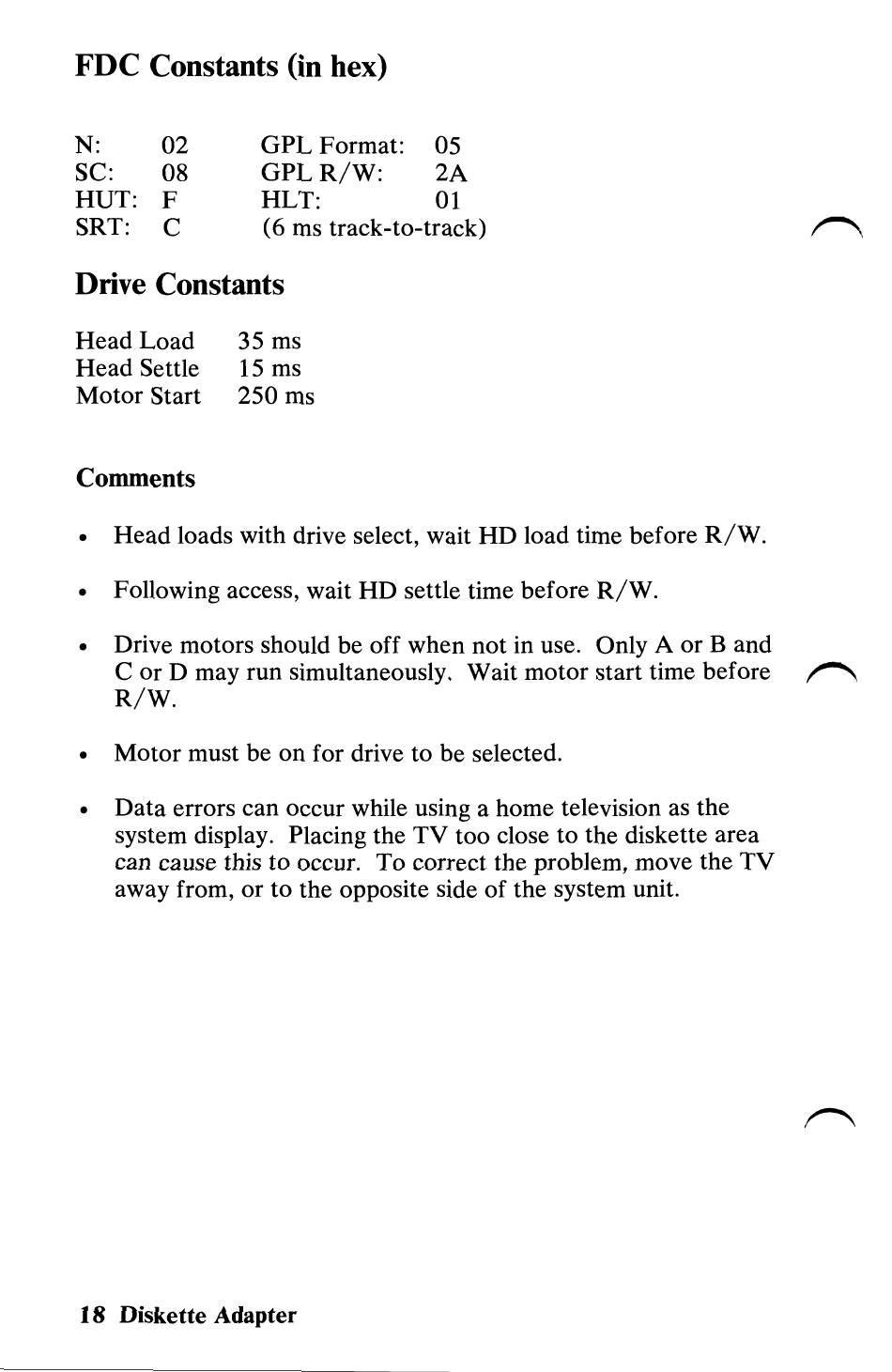 FDC Constants (in hex)

| N: | 02 | GPL Format: | 05 |
|---|---|---|---|
| SC: | 08 | GPL R/W: | 2A |
| HUT: | F | HLT: | 01 |
| SRT: | C | (6 ms track-to-track) | |

Drive Constants

| Head Load | 35 ms |
|---|---|
| Head Settle | 15 ms |
| Motor Start | 250 ms |

Comments

• Head loads with drive select, wait HD load time before R/W.

• Following access, wait HD settle time before R/W.

• Drive motors should be off when not in use. Only A or B and C or D may run simultaneously. Wait motor start time before R/W.

• Motor must be on for drive to be selected.

• Data errors can occur while using a home television as the system display. Placing the TV too close to the diskette area can cause this to occur. To correct the problem, move the TV away from, or to the opposite side of the system unit.

18 Diskette Adapter